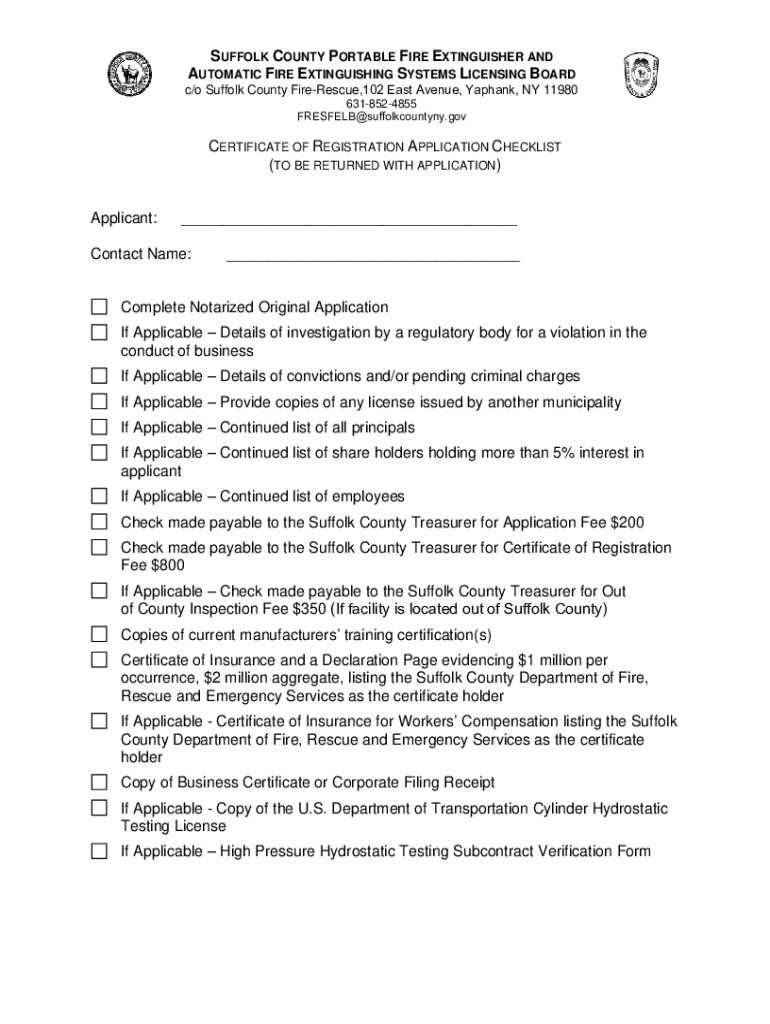 SUFFOLK COUNTY PORTABLE FIRE EXTINGUISHER AND AUTOMATIC FIRE EXTINGUISHING SYSTEMS LICENSING BOARD
c/o Suffolk County Fire-Rescue,102 East Avenue, Yaphank, NY 11980
631-852-4855
FRESFELB@suffolkcountyny.gov

CERTIFICATE OF REGISTRATION APPLICATION CHECKLIST
(TO BE RETURNED WITH APPLICATION)

Applicant: ________________________________________

Contact Name: ___________________________________

☐ Complete Notarized Original Application
☐ If Applicable – Details of investigation by a regulatory body for a violation in the conduct of business
☐ If Applicable – Details of convictions and/or pending criminal charges
☐ If Applicable – Provide copies of any license issued by another municipality
☐ If Applicable – Continued list of all principals
☐ If Applicable – Continued list of share holders holding more than 5% interest in applicant
☐ If Applicable – Continued list of employees
☐ Check made payable to the Suffolk County Treasurer for Application Fee $200
☐ Check made payable to the Suffolk County Treasurer for Certificate of Registration Fee $800
☐ If Applicable – Check made payable to the Suffolk County Treasurer for Out of County Inspection Fee $350 (If facility is located out of Suffolk County)
☐ Copies of current manufacturers' training certification(s)
☐ Certificate of Insurance and a Declaration Page evidencing $1 million per occurrence, $2 million aggregate, listing the Suffolk County Department of Fire, Rescue and Emergency Services as the certificate holder
☐ If Applicable - Certificate of Insurance for Workers' Compensation listing the Suffolk County Department of Fire, Rescue and Emergency Services as the certificate holder
☐ Copy of Business Certificate or Corporate Filing Receipt
☐ If Applicable - Copy of the U.S. Department of Transportation Cylinder Hydrostatic Testing License
☐ If Applicable – High Pressure Hydrostatic Testing Subcontract Verification Form